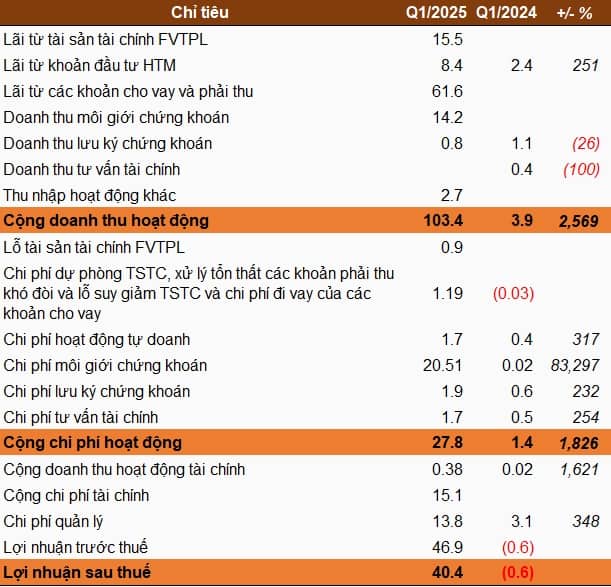 | Chỉ tiêu | Q1/2025 | Q1/2024 | +/- % |
|---|---|---|---|
| Lãi từ tài sản tài chính FVTPL | 15.5 | | |
| Lãi từ khoản đầu tư HTM | 8.4 | 2.4 | 251 |
| Lãi từ các khoản cho vay và phải thu | 61.6 | | |
| Doanh thu môi giới chứng khoán | 14.2 | | |
| Doanh thu lưu ký chứng khoán | 0.8 | 1.1 | (26) |
| Doanh thu tư vấn tài chính | | 0.4 | (100) |
| Thu nhập hoạt động khác | 2.7 | | |
| Cộng doanh thu hoạt động | 103.4 | 3.9 | 2,569 |
| Lỗ tài sản tài chính FVTPL | 0.9 | | |
| Chi phí dự phòng TSTC, xử lý tổn thất các khoản phải thu khó đòi và lỗ suy giảm TSTC và chi phí đi vay của các khoản cho vay | 1.19 | (0.03) | |
| Chi phí hoạt động tự doanh | 1.7 | 0.4 | 317 |
| Chi phí môi giới chứng khoán | 20.51 | 0.02 | 83,297 |
| Chi phí lưu ký chứng khoán | 1.9 | 0.6 | 232 |
| Chi phí tư vấn tài chính | 1.7 | 0.5 | 254 |
| Cộng chi phí hoạt động | 27.8 | 1.4 | 1,826 |
| Cộng doanh thu hoạt động tài chính | 0.38 | 0.02 | 1,621 |
| Cộng chi phí tài chính | 15.1 | | |
| Chi phí quản lý | 13.8 | 3.1 | 348 |
| Lợi nhuận trước thuế | 46.9 | (0.6) | |
| Lợi nhuận sau thuế | 40.4 | (0.6) | |